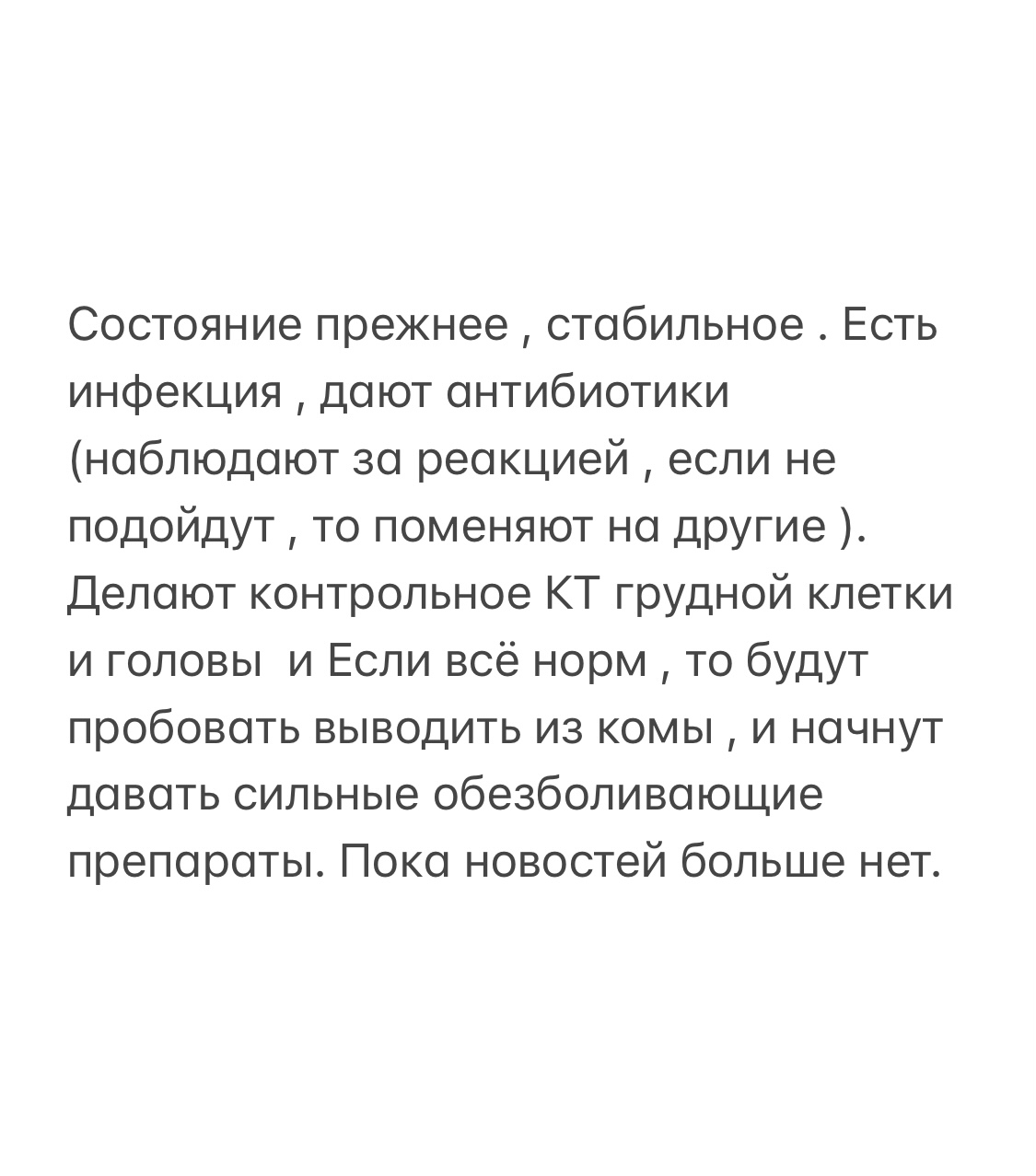 Состояние прежнее , стабильное . Есть инфекция , дают антибиотики (наблюдают за реакцией , если не подойдут , то поменяют на другие ). Делают контрольное КТ грудной клетки и головы  и Если всё норм , то будут пробовать выводить из комы , и начнут давать сильные обезболивающие препараты. Пока новостей больше нет.